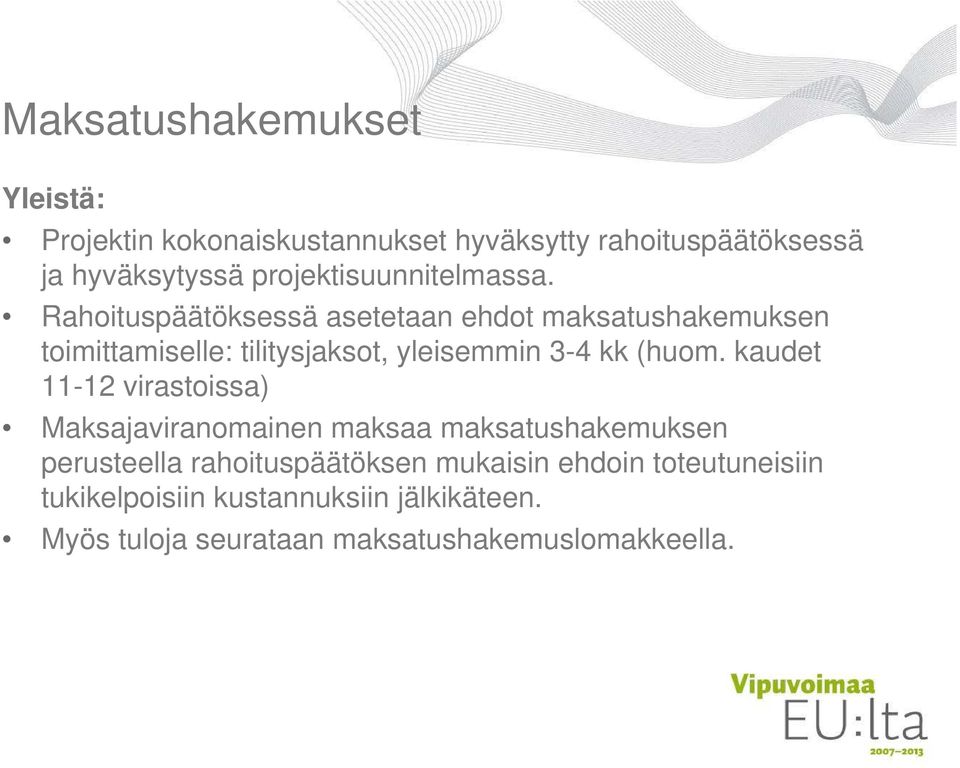 Maksatushakemukset

Yleistä:

• Projektin kokonaiskustannukset hyväksytty rahoituspäätöksessä ja hyväksytyssä projektisuunnitelmassa.
• Rahoituspäätöksessä asetetaan ehdot maksatushakemuksen toimittamiselle: tilitysjaksot, yleisemmin 3-4 kk (huom. kaudet 11-12 virastoissa)
• Maksajaviranomainen maksaa maksatushakemuksen perusteella rahoituspäätöksen mukaisin ehdoin toteutuneisiin tukikelpoisiin kustannuksiin jälkikäteen.
• Myös tuloja seurataan maksatushakemuslomakkeella.

Vipuvoimaa EU:lta 2007–2013